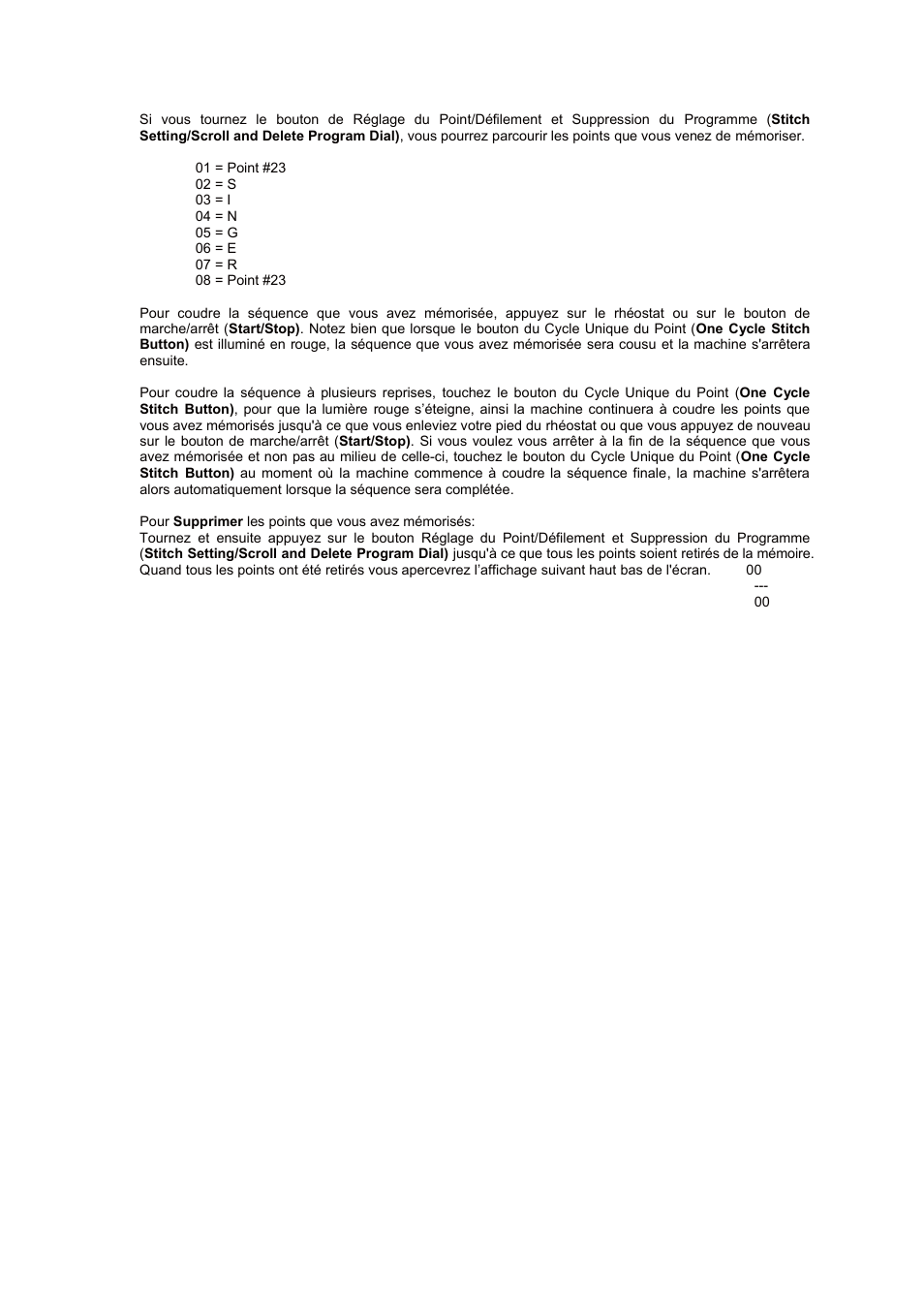 Si vous tournez le bouton de Réglage du Point/Défilement et Suppression du Programme (Stitch Setting/Scroll and Delete Program Dial), vous pourrez parcourir les points que vous venez de mémoriser.

01 = Point #23
02 = S
03 = I
04 = N
05 = G
06 = E
07 = R
08 = Point #23

Pour coudre la séquence que vous avez mémorisée, appuyez sur le rhéostat ou sur le bouton de marche/arrêt (Start/Stop). Notez bien que lorsque le bouton du Cycle Unique du Point (One Cycle Stitch Button) est illuminé en rouge, la séquence que vous avez mémorisée sera cousu et la machine s'arrêtera ensuite.

Pour coudre la séquence à plusieurs reprises, touchez le bouton du Cycle Unique du Point (One Cycle Stitch Button), pour que la lumière rouge s'éteigne, ainsi la machine continuera à coudre les points que vous avez mémorisés jusqu'à ce que vous enleviez votre pied du rhéostat ou que vous appuyez de nouveau sur le bouton de marche/arrêt (Start/Stop). Si vous voulez vous arrêter à la fin de la séquence que vous avez mémorisée et non pas au milieu de celle-ci, touchez le bouton du Cycle Unique du Point (One Cycle Stitch Button) au moment où la machine commence à coudre la séquence finale, la machine s'arrêtera alors automatiquement lorsque la séquence sera complétée.

Pour Supprimer les points que vous avez mémorisés:
Tournez et ensuite appuyez sur le bouton Réglage du Point/Défilement et Suppression du Programme (Stitch Setting/Scroll and Delete Program Dial) jusqu'à ce que tous les points soient retirés de la mémoire. Quand tous les points ont été retirés vous apercevrez l'affichage suivant haut bas de l'écran. 00
---
00